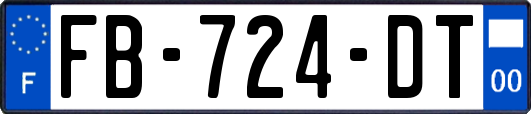 F
FB-724-DT
00